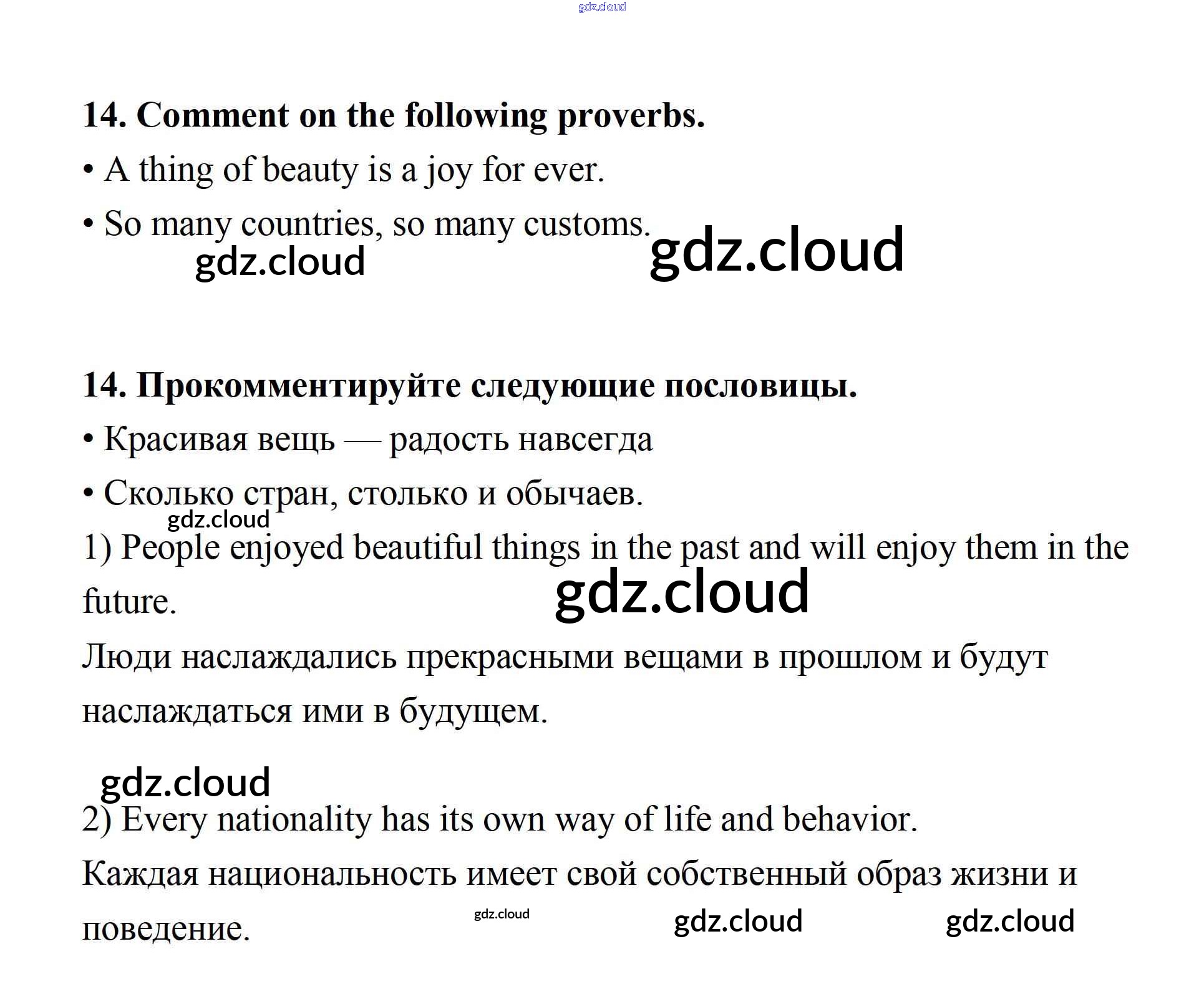 gdz.cloud

14. Comment on the following proverbs.

• A thing of beauty is a joy for ever.

• So many countries, so many customs.

gdz.cloud gdz.cloud

14. Прокомментируйте следующие пословицы.

• Красивая вещь — радость навсегда

• Сколько стран, столько и обычаев.

gdz.cloud

1) People enjoyed beautiful things in the past and will enjoy them in the future.

gdz.cloud

Люди наслаждались прекрасными вещами в прошлом и будут наслаждаться ими в будущем.

gdz.cloud

2) Every nationality has its own way of life and behavior.

Каждая национальность имеет свой собственный образ жизни и поведение.

gdz.cloud gdz.cloud gdz.cloud